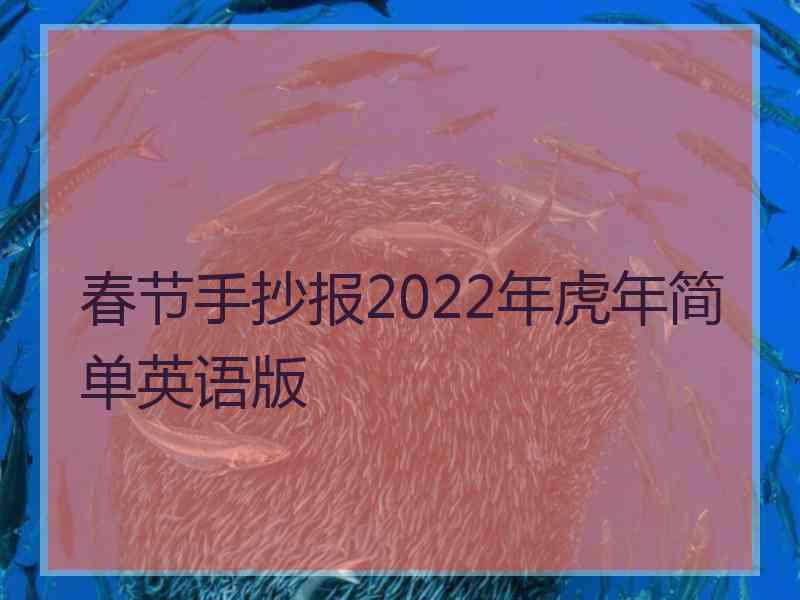 春节手抄报2022年虎年简单英语版